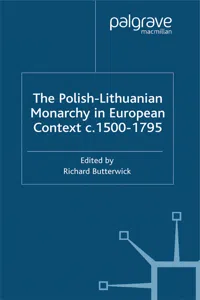 palgrave
macmillan

The Polish-Lithuanian Monarchy in European Context c.1500-1795

Edited by
Richard Butterwick